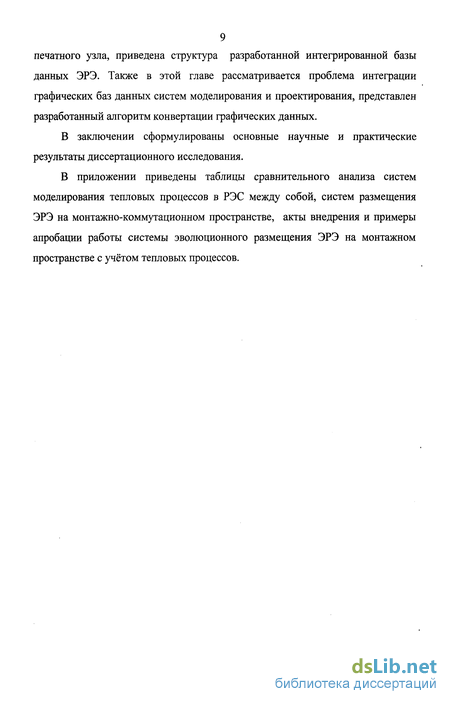 9

печатного узла, приведена структура разработанной интегрированной базы данных ЭРЭ. Также в этой главе рассматривается проблема интеграции графических баз данных систем моделирования и проектирования, представлен разработанный алгоритм конвертации графических данных.

В заключении сформулированы основные научные и практические результаты диссертационного исследования.

В приложении приведены таблицы сравнительного анализа систем моделирования тепловых процессов в РЭС между собой, систем размещения ЭРЭ на монтажно-коммутационном пространстве, акты внедрения и примеры апробации работы системы эволюционного размещения ЭРЭ на монтажном пространстве с учётом тепловых процессов.

dsLib.net
библиотека диссертаций